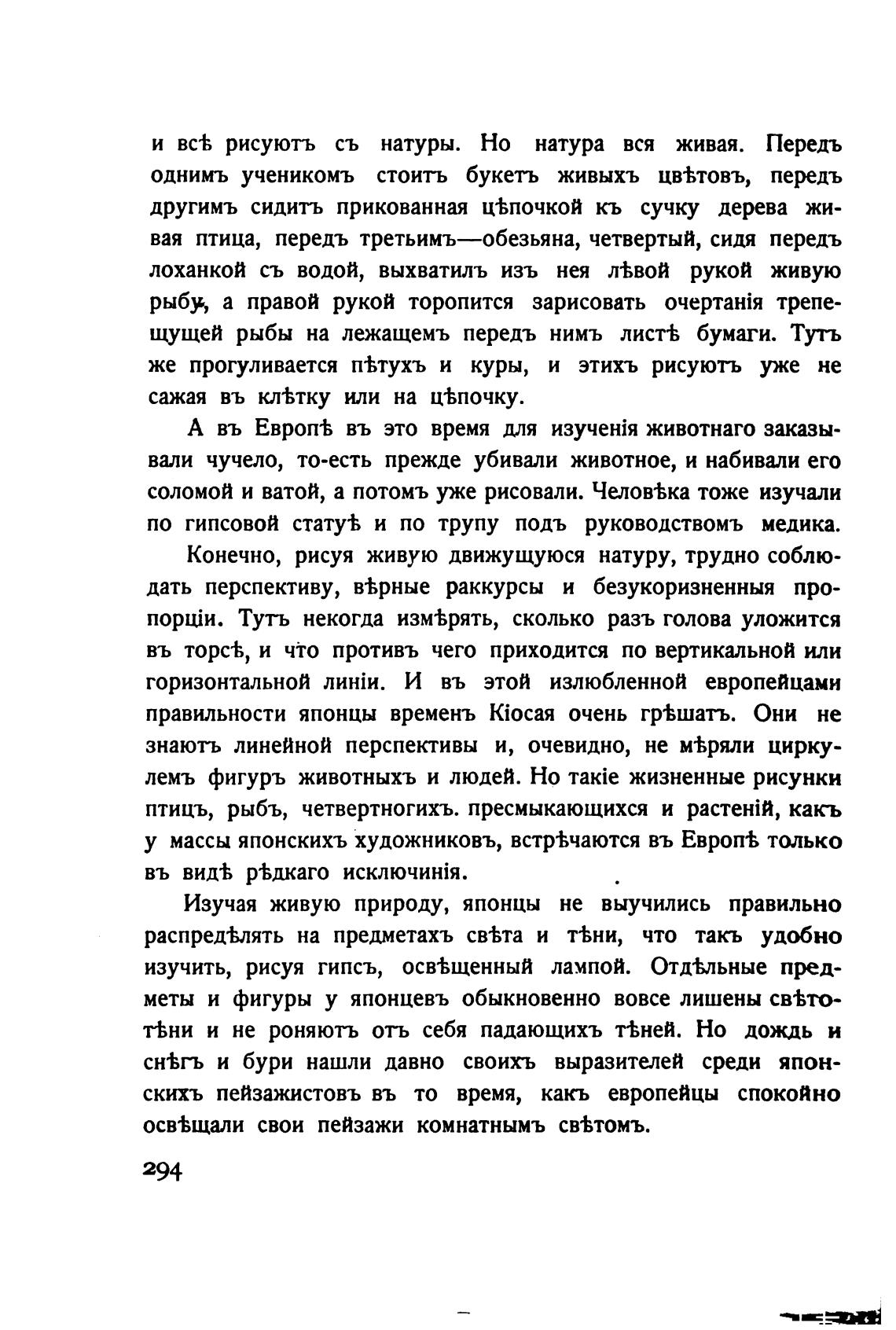 и всѣ рисуютъ съ натуры. Но натура вся живая. Передъ однимъ ученикомъ стоитъ букетъ живыхъ цвѣтовъ, передъ другимъ сидитъ прикованная цѣпочкой къ сучку дерева живая птица, передъ третьимъ—обезьяна, четвертый, сидя передъ лоханкой съ водой, выхватилъ изъ нея лѣвой рукой живую рыбу, а правой рукой торопится зарисовать очертанія трепещущей рыбы на лежащемъ передъ нимъ листѣ бумаги. Тутъ же прогуливается пѣтухъ и куры, и этихъ рисуютъ уже не сажая въ клѣтку или на цѣпочку.

А въ Европѣ въ это время для изученія животнаго заказывали чучело, то-есть прежде убивали животное, и набивали его соломой и ватой, а потомъ уже рисовали. Человѣка тоже изучали по гипсовой статуѣ и по трупу подъ руководствомъ медика.

Конечно, рисуя живую движущуюся натуру, трудно соблюдать перспективу, вѣрные раккурсы и безукоризненныя пропорціи. Тутъ некогда измѣрять, сколько разъ голова уложится въ торсѣ, и что противъ чего приходится по вертикальной или горизонтальной линіи. И въ этой излюбленной европейцами правильности японцы временъ Кіосая очень грѣшатъ. Они не знаютъ линейной перспективы и, очевидно, не мѣряли циркулемъ фигуръ животныхъ и людей. Но такіе жизненные рисунки птицъ, рыбъ, четвертногихъ. пресмыкающихся и растеній, какъ у массы японскихъ художниковъ, встрѣчаются въ Европѣ только въ видѣ рѣдкаго исключинія.

Изучая живую природу, японцы не выучились правильно распредѣлять на предметахъ свѣта и тѣни, что такъ удобно изучить, рисуя гипсъ, освѣщенный лампой. Отдѣльные предметы и фигуры у японцевъ обыкновенно вовсе лишены свѣтотѣни и не роняютъ отъ себя падающихъ тѣней. Но дождь и снѣгъ и бури нашли давно своихъ выразителей среди японскихъ пейзажистовъ въ то время, какъ европейцы спокойно освѣщали свои пейзажи комнатнымъ свѣтомъ.

294